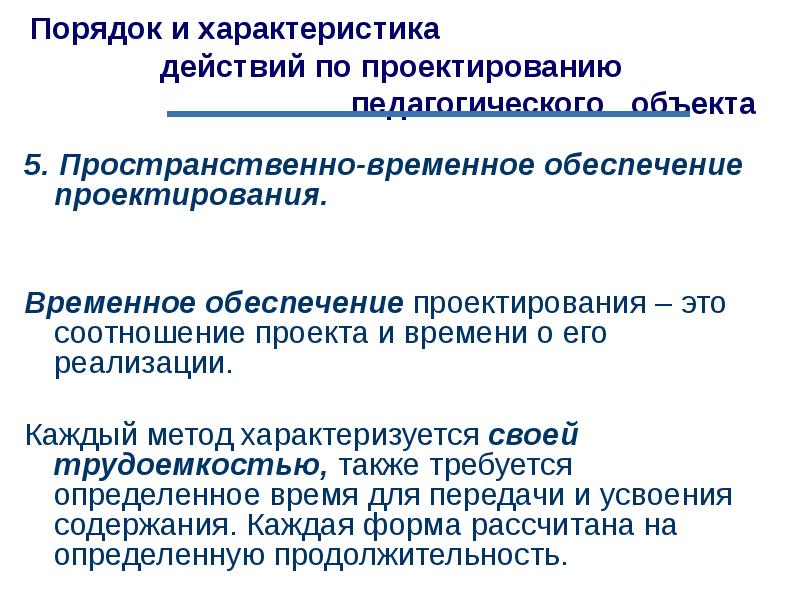 Порядок и характеристика действий по проектированию педагогического объекта

5. Пространственно-временное обеспечение проектирования.

Временное обеспечение проектирования – это соотношение проекта и времени о его реализации.

Каждый метод характеризуется своей трудоемкостью, также требуется определенное время для передачи и усвоения содержания. Каждая форма рассчитана на определенную продолжительность.